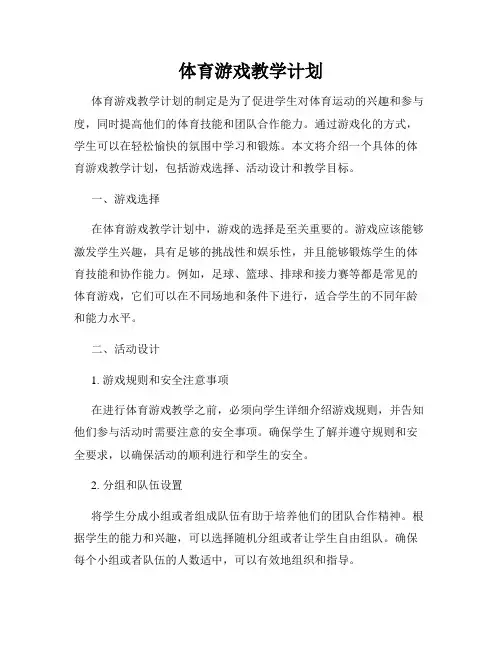 体育游戏教学计划

体育游戏教学计划的制定是为了促进学生对体育运动的兴趣和参与度，同时提高他们的体育技能和团队合作能力。通过游戏化的方式，学生可以在轻松愉快的氛围中学习和锻炼。本文将介绍一个具体的体育游戏教学计划，包括游戏选择、活动设计和教学目标。

一、游戏选择

在体育游戏教学计划中，游戏的选择是至关重要的。游戏应该能够激发学生兴趣，具有足够的挑战性和娱乐性，并且能够锻炼学生的体育技能和协作能力。例如，足球、篮球、排球和接力赛等都是常见的体育游戏，它们可以在不同场地和条件下进行，适合学生的不同年龄和能力水平。

二、活动设计

1. 游戏规则和安全注意事项

在进行体育游戏教学之前，必须向学生详细介绍游戏规则，并告知他们参与活动时需要注意的安全事项。确保学生了解并遵守规则和安全要求，以确保活动的顺利进行和学生的安全。

2. 分组和队伍设置

将学生分成小组或者组成队伍有助于培养他们的团队合作精神。根据学生的能力和兴趣，可以选择随机分组或者让学生自由组队。确保每个小组或者队伍的人数适中，可以有效地组织和指导。